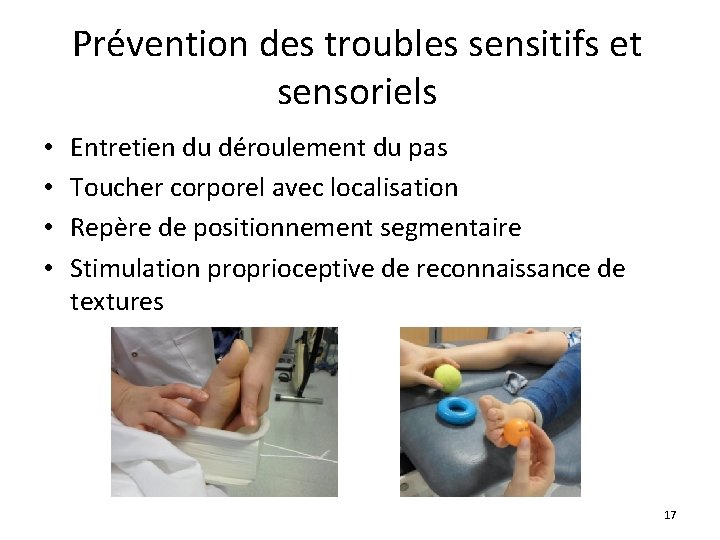 Prévention des troubles sensitifs et sensoriels

• Entretien du déroulement du pas
• Toucher corporel avec localisation
• Repère de positionnement segmentaire
• Stimulation proprioceptive de reconnaissance de textures

17